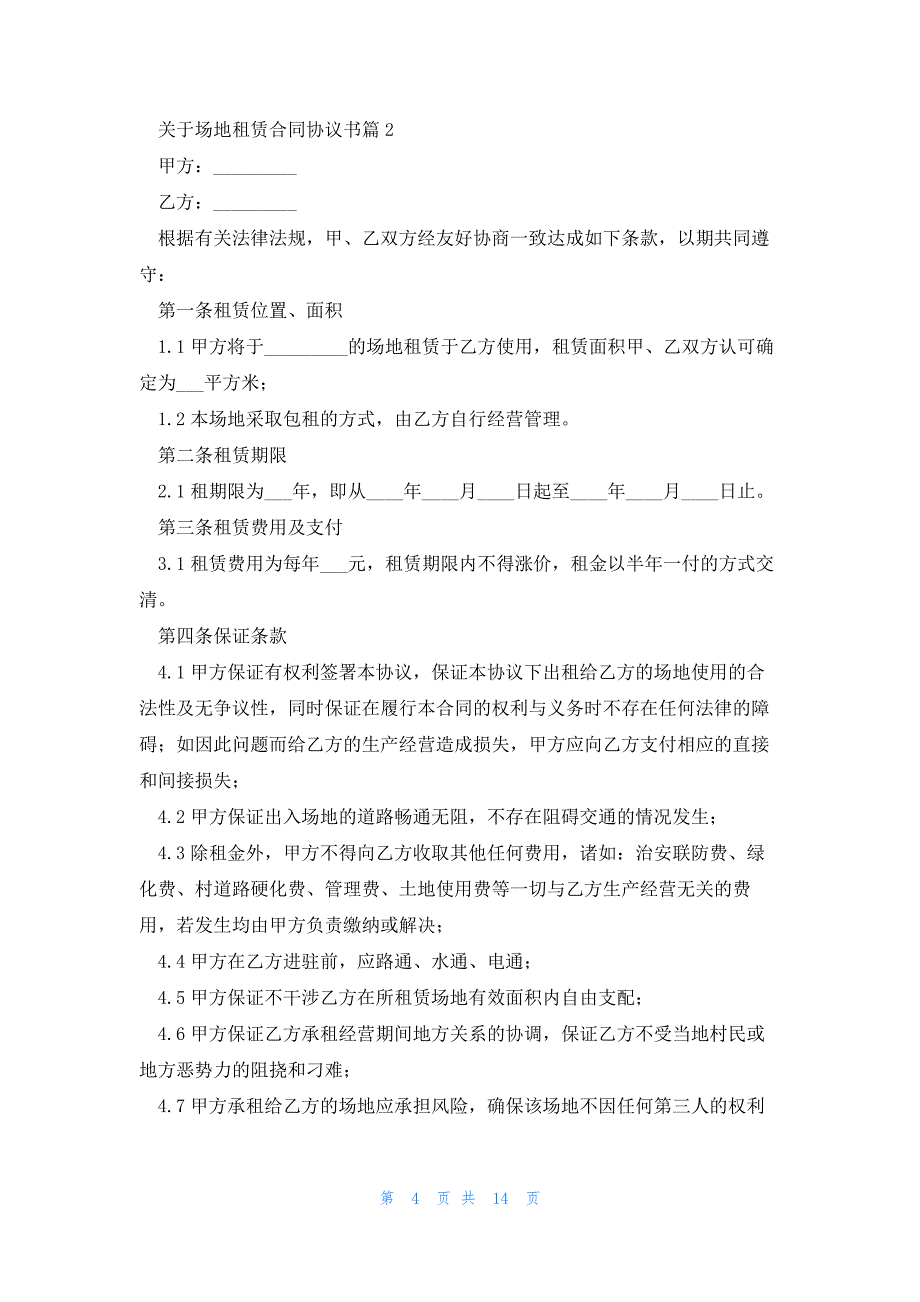 关于场地租赁合同协议书篇 2

甲方：_________

乙方：_________

根据有关法律法规，甲、乙双方经友好协商一致达成如下条款，以期共同遵守：

第一条租赁位置、面积

1.1 甲方将于_________的场地租赁于乙方使用，租赁面积甲、乙双方认可确定为___平方米；

1.2 本场地采取包租的方式，由乙方自行经营管理。

第二条租赁期限

2.1 租期限为___年，即从____年____月____日起至____年____月____日止。

第三条租赁费用及支付

3.1 租赁费用为每年___元，租赁期限内不得涨价，租金以半年一付的方式交清。

第四条保证条款

4.1 甲方保证有权利签署本协议，保证本协议下出租给乙方的场地使用的合法性及无争议性，同时保证在履行本合同的权利与义务时不存在任何法律的障碍；如因此问题而给乙方的生产经营造成损失，甲方应向乙方支付相应的直接和间接损失；

4.2 甲方保证出入场地的道路畅通无阻，不存在阻碍交通的情况发生；

4.3 除租金外，甲方不得向乙方收取其他任何费用，诸如：治安联防费、绿化费、村道路硬化费、管理费、土地使用费等一切与乙方生产经营无关的费用，若发生均由甲方负责缴纳或解决；

4.4 甲方在乙方进驻前，应路通、水通、电通；

4.5 甲方保证不干涉乙方在所租赁场地有效面积内自由支配；

4.6 甲方保证乙方承租经营期间地方关系的协调，保证乙方不受当地村民或地方恶势力的阻挠和刁难；

4.7 甲方承租给乙方的场地应承担风险，确保该场地不因任何第三人的权利

第 4 页 共 14 页